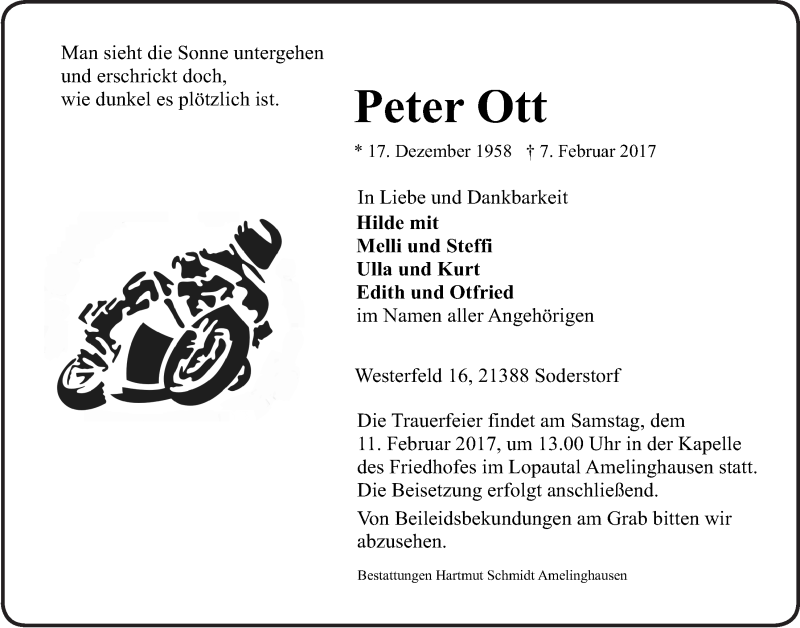 Man sieht die Sonne untergehen
und erschrickt doch,
wie dunkel es plötzlich ist.

Peter Ott

* 17. Dezember 1958 † 7. Februar 2017

In Liebe und Dankbarkeit
Hilde mit
Melli und Steffi
Ulla und Kurt
Edith und Otfried
im Namen aller Angehörigen

Westerfeld 16, 21388 Soderstorf

Die Trauerfeier findet am Samstag, dem 11. Februar 2017, um 13.00 Uhr in der Kapelle des Friedhofes im Lopautal Amelinghausen statt. Die Beisetzung erfolgt anschließend.

Von Beileidsbekundungen am Grab bitten wir abzusehen.

Bestattungen Hartmut Schmidt Amelinghausen